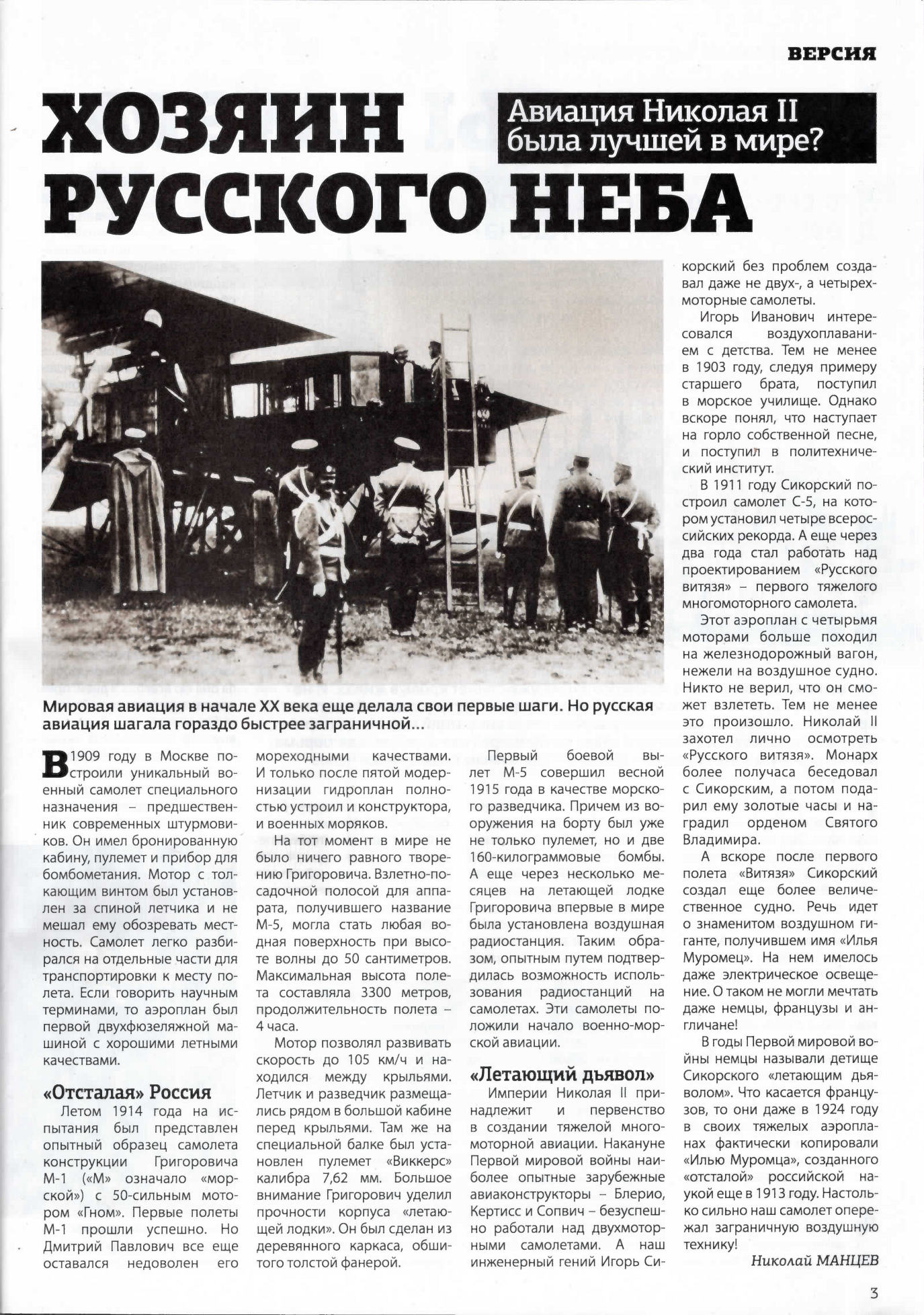 ВЕРСИЯ

ХОЗЯИН РУССКОГО НЕБА

Авиация Николая II была лучшей в мире?

Мировая авиация в начале XX века еще делала свои первые шаги. Но русская авиация шагала гораздо быстрее заграничной…

В 1909 году в Москве построили уникальный военный самолет специального назначения – предшественник современных штурмовиков. Он имел бронированную кабину, пулемет и прибор для бомбометания. Мотор с толкающим винтом был установлен за спиной летчика и не мешал ему обозревать местность. Самолет легко разбирался на отдельные части для транспортировки к месту полета. Если говорить научным терминами, то аэроплан был первой двухфюзеляжной машиной с хорошими летными качествами.

«Отсталая» Россия

Летом 1914 года на испытания был представлен опытный образец самолета конструкции Григоровича М-1 («М» означало «морской») с 50-сильным мотором «Гном». Первые полеты М-1 прошли успешно. Но Дмитрий Павлович все еще оставался недоволен его мореходными качествами. И только после пятой модернизации гидроплан полностью устроил и конструктора, и военных моряков.

На тот момент в мире не было ничего равного творению Григоровича. Взлетно-посадочной полосой для аппарата, получившего название М-5, могла стать любая водная поверхность при высоте волны до 50 сантиметров. Максимальная высота полета составляла 3300 метров, продолжительность полета – 4 часа.

Мотор позволял развивать скорость до 105 км/ч и находился между крыльями. Летчик и разведчик размещались рядом в большой кабине перед крыльями. Там же на специальной балке был установлен пулемет «Виккерс» калибра 7,62 мм. Большое внимание Григорович уделил прочности корпуса «летающей лодки». Он был сделан из деревянного каркаса, обшитого толстой фанерой.

Первый боевой вылет М-5 совершил весной 1915 года в качестве морского разведчика. Причем из вооружения на борту был уже не только пулемет, но и две 160-килограммовые бомбы. А еще через несколько месяцев на летающей лодке Григоровича впервые в мире была установлена воздушная радиостанция. Таким образом, опытным путем подтвердилась возможность использования радиостанций на самолетах. Эти самолеты положили начало военно-морской авиации.

«Летающий дьявол»

Империи Николая II принадлежит и первенство в создании тяжелой многомоторной авиации. Накануне Первой мировой войны наиболее опытные зарубежные авиаконструкторы – Блерио, Кертисс и Сопвич – безуспешно работали над двухмоторными самолетами. А наш инженерный гений Игорь Сикорский без проблем создавал даже не двух-, а четырехмоторные самолеты.

Игорь Иванович интересовался воздухоплаванием с детства. Тем не менее в 1903 году, следуя примеру старшего брата, поступил в морское училище. Однако вскоре понял, что наступает на горло собственной песне, и поступил в политехнический институт.

В 1911 году Сикорский построил самолет С-5, на котором установил четыре всероссийских рекорда. А еще через два года стал работать над проектированием «Русского витязя» – первого тяжелого многомоторного самолета.

Этот аэроплан с четырьмя моторами больше походил на железнодорожный вагон, нежели на воздушное судно. Никто не верил, что он сможет взлететь. Тем не менее это произошло. Николай II захотел лично осмотреть «Русского витязя». Монарх более получаса беседовал с Сикорским, а потом подарил ему золотые часы и наградил орденом Святого Владимира.

А вскоре после первого полета «Витязя» Сикорский создал еще более величественное судно. Речь идет о знаменитом воздушном гиганте, получившем имя «Илья Муромец». На нем имелось даже электрическое освещение. О таком не могли мечтать даже немцы, французы и англичане!

В годы Первой мировой войны немцы называли детище Сикорского «летающим дьяволом». Что касается французов, то они даже в 1924 году в своих тяжелых аэропланах фактически копировали «Илью Муромца», созданного «отсталой» российской наукой еще в 1913 году. Настолько сильно наш самолет опережал заграничную воздушную технику!

Николай МАНЦЕВ

3